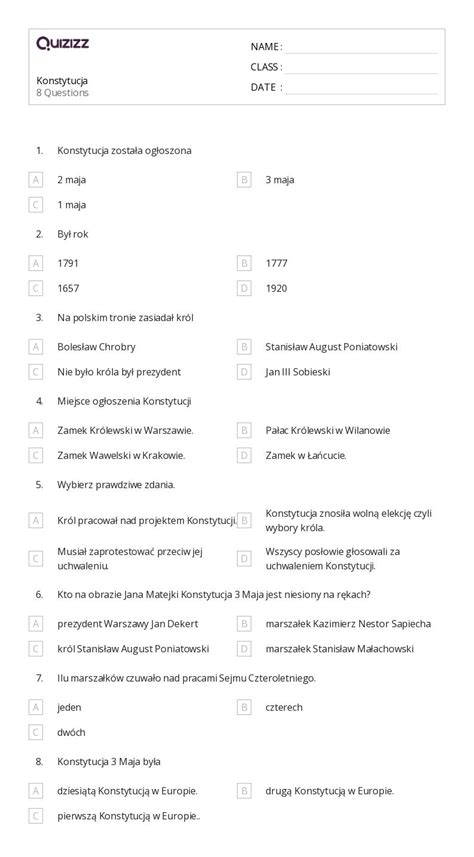 Quizizz

Konstytucja
8 Questions

NAME :
CLASS :
DATE :

1. Konstytucja została ogłoszona

A 2 maja
B 3 maja
C 1 maja

2. Był rok

A 1791
B 1777
C 1657
D 1920

3. Na polskim tronie zasiadał król

A Bolesław Chrobry
B Stanisław August Poniatowski
C Nie było króla był prezydent
D Jan III Sobieski

4. Miejsce ogłoszenia Konstytucji

A Zamek Królewski w Warszawie.
B Pałac Królewski w Wilanowie
C Zamek Wawelski w Krakowie.
D Zamek w Łańcucie.

5. Wybierz prawdziwe zdania.

A Król pracował nad projektem Konstytucji.
B Konstytucja znosiła wolną elekcję czyli wybory króla.
C Musiał zaprotestować przeciw jej uchwaleniu.
D Wszyscy posłowie głosowali za uchwaleniem Konstytucji.

6. Kto na obrazie Jana Matejki Konstytucja 3 Maja jest niesiony na rękach?

A prezydent Warszawy Jan Dekert
B marszałek Kazimierz Nestor Sapiecha
C król Stanisław August Poniatowski
D marszałek Stanisław Małachowski

7. Ilu marszałków czuwało nad pracami Sejmu Czteroletniego.

A jeden
B czterech
C dwóch

8. Konstytucja 3 Maja była

A dziesiątą Konstytucją w Europie.
B drugą Konstytucją w Europie.
C pierwszą Konstytucją w Europie..